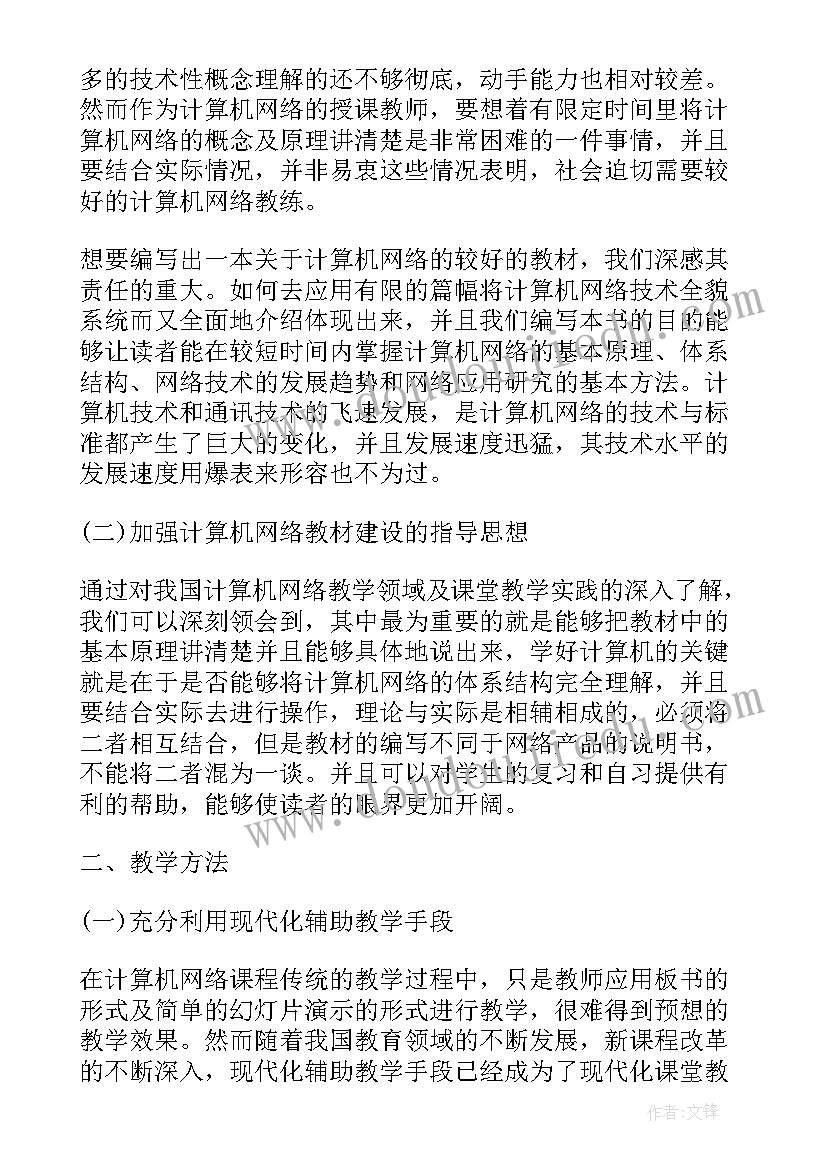 多的技术性概念理解的还不够彻底，动手能力也相对较差。然而作为计算机网络的授课教师，要想着有限定时间里将计算机网络的概念及原理讲清楚是非常困难的一件事情，并且要结合实际情况，并非易衷这些情况表明，社会迫切需要较好的计算机网络教练。

想要编写出一本关于计算机网络的较好的教材，我们深感其责任的重大。如何去应用有限的篇幅将计算机网络技术全貌系统而又全面地介绍体现出来，并且我们编写本书的目的能够让读者能在较短时间内掌握计算机网络的基本原理、体系结构、网络技术的发展趋势和网络应用研究的基本方法。计算机技术和通讯技术的飞速发展，是计算机网络的技术与标准都产生了巨大的变化，并且发展速度迅猛，其技术水平的发展速度用爆表来形容也不为过。

(二)加强计算机网络教材建设的指导思想

通过对我国计算机网络教学领域及课堂教学实践的深入了解，我们可以深刻领会到，其中最为重要的就是能够把教材中的基本原理讲清楚并且能够具体地说出来，学好计算机的关键就是在于是否能够将计算机网络的体系结构完全理解，并且要结合实际去进行操作，理论与实际是相辅相成的，必须将二者相互结合，但是教材的编写不同于网络产品的说明书，不能将二者混为一谈。并且可以对学生的复习和自习提供有利的帮助，能够使读者的眼界更加开阔。

二、教学方法

(一)充分利用现代化辅助教学手段

在计算机网络课程传统的教学过程中，只是教师应用板书的形式及简单的幻灯片演示的形式进行教学，很难得到预想的教学效果。然而随着我国教育领域的不断发展，新课程改革的不断深入，现代化辅助教学手段已经成为了现代化课堂教

作者：文锋